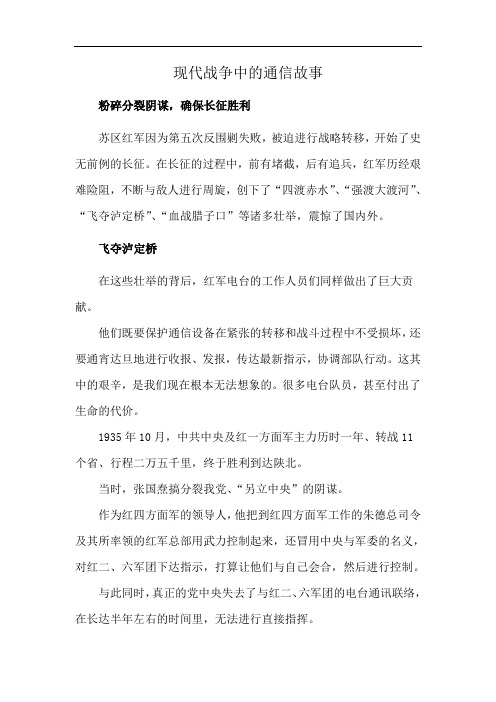 现代战争中的通信故事

粉碎分裂阴谋，确保长征胜利

苏区红军因为第五次反围剿失败，被迫进行战略转移，开始了史无前例的长征。在长征的过程中，前有堵截，后有追兵，红军历经艰难险阻，不断与敌人进行周旋，创下了“四渡赤水”、“强渡大渡河”、“飞夺泸定桥”、“血战腊子口”等诸多壮举，震惊了国内外。

飞夺泸定桥

在这些壮举的背后，红军电台的工作人员们同样做出了巨大贡献。

他们既要保护通信设备在紧张的转移和战斗过程中不受损坏，还要通宵达旦地进行收报、发报，传达最新指示，协调部队行动。这其中的艰辛，是我们现在根本无法想象的。很多电台队员，甚至付出了生命的代价。

1935 年 10 月，中共中央及红一方面军主力历时一年、转战 11 个省、行程二万五千里，终于胜利到达陕北。

当时，张国焘搞分裂我党、“另立中央”的阴谋。

作为红四方面军的领导人，他把到红四方面军工作的朱德总司令及其所率领的红军总部用武力控制起来，还冒用中央与军委的名义，对红二、六军团下达指示，打算让他们与自己会合，然后进行控制。

与此同时，真正的党中央失去了与红二、六军团的电台通讯联络，在长达半年左右的时间里，无法进行直接指挥。